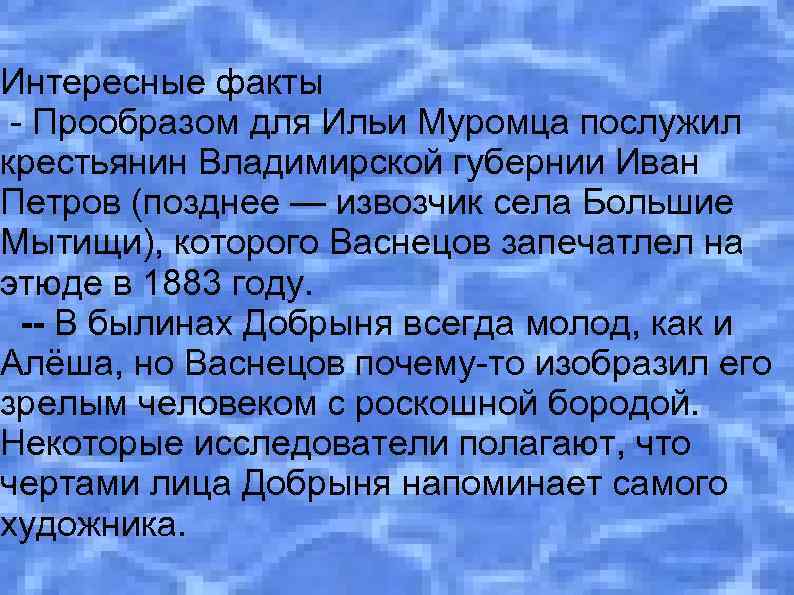 Интересные факты
 - Прообразом для Ильи Муромца послужил крестьянин Владимирской губернии Иван Петров (позднее — извозчик села Большие Мытищи), которого Васнецов запечатлел на этюде в 1883 году.
 -- В былинах Добрыня всегда молод, как и Алёша, но Васнецов почему-то изобразил его зрелым человеком с роскошной бородой. Некоторые исследователи полагают, что чертами лица Добрыня напоминает самого художника.